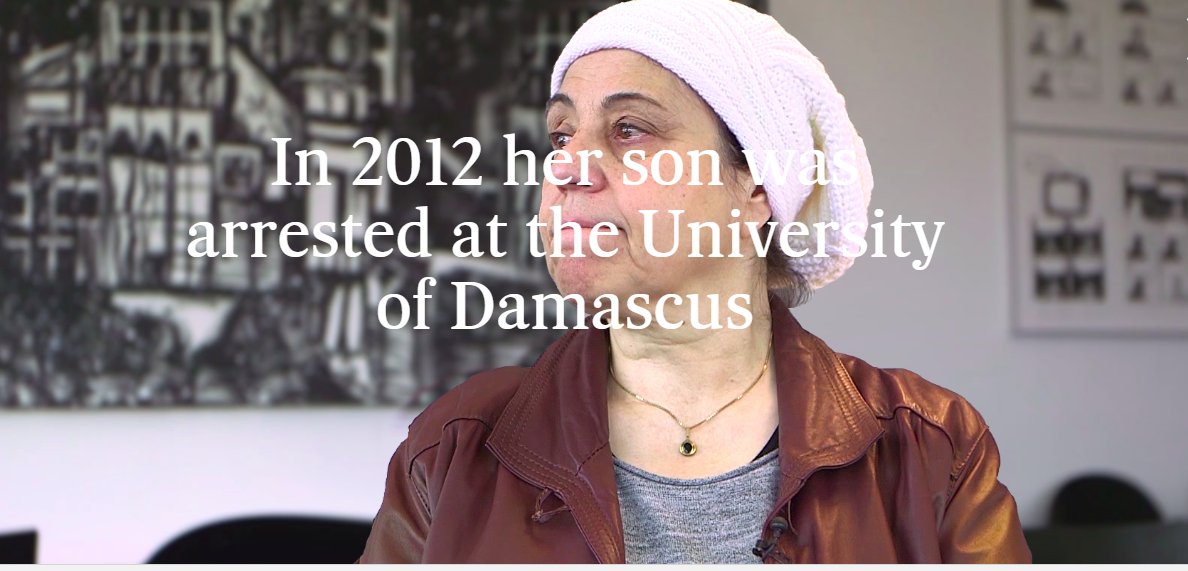 In 2012 her son was arrested at the University of Damascus